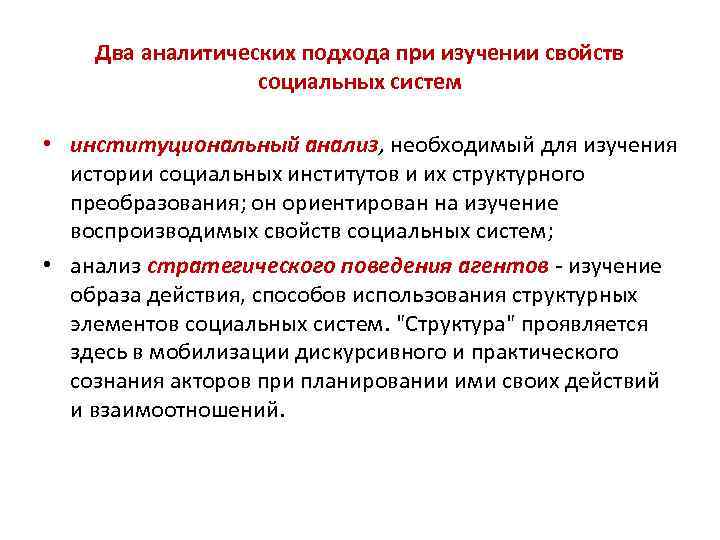 Два аналитических подхода при изучении свойств социальных систем

• институциональный анализ, необходимый для изучения истории социальных институтов и их структурного преобразования; он ориентирован на изучение воспроизводимых свойств социальных систем;

• анализ стратегического поведения агентов - изучение образа действия, способов использования структурных элементов социальных систем. "Структура" проявляется здесь в мобилизации дискурсивного и практического сознания акторов при планировании ими своих действий и взаимоотношений.